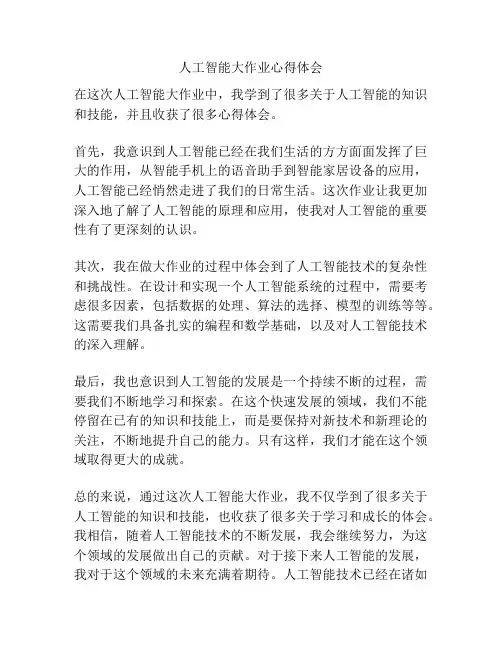 人工智能大作业心得体会

在这次人工智能大作业中，我学到了很多关于人工智能的知识和技能，并且收获了很多心得体会。

首先，我意识到人工智能已经在我们生活的方方面面发挥了巨大的作用，从智能手机上的语音助手到智能家居设备的应用，人工智能已经悄然走进了我们的日常生活。这次作业让我更加深入地了解了人工智能的原理和应用，使我对人工智能的重要性有了更深刻的认识。

其次，我在做大作业的过程中体会到了人工智能技术的复杂性和挑战性。在设计和实现一个人工智能系统的过程中，需要考虑很多因素，包括数据的处理、算法的选择、模型的训练等等。这需要我们具备扎实的编程和数学基础，以及对人工智能技术的深入理解。

最后，我也意识到人工智能的发展是一个持续不断的过程，需要我们不断地学习和探索。在这个快速发展的领域，我们不能停留在已有的知识和技能上，而是要保持对新技术和新理论的关注，不断地提升自己的能力。只有这样，我们才能在这个领域取得更大的成就。

总的来说，通过这次人工智能大作业，我不仅学到了很多关于人工智能的知识和技能，也收获了很多关于学习和成长的体会。我相信，随着人工智能技术的不断发展，我会继续努力，为这个领域的发展做出自己的贡献。对于接下来人工智能的发展，我对于这个领域的未来充满着期待。人工智能技术已经在诸如